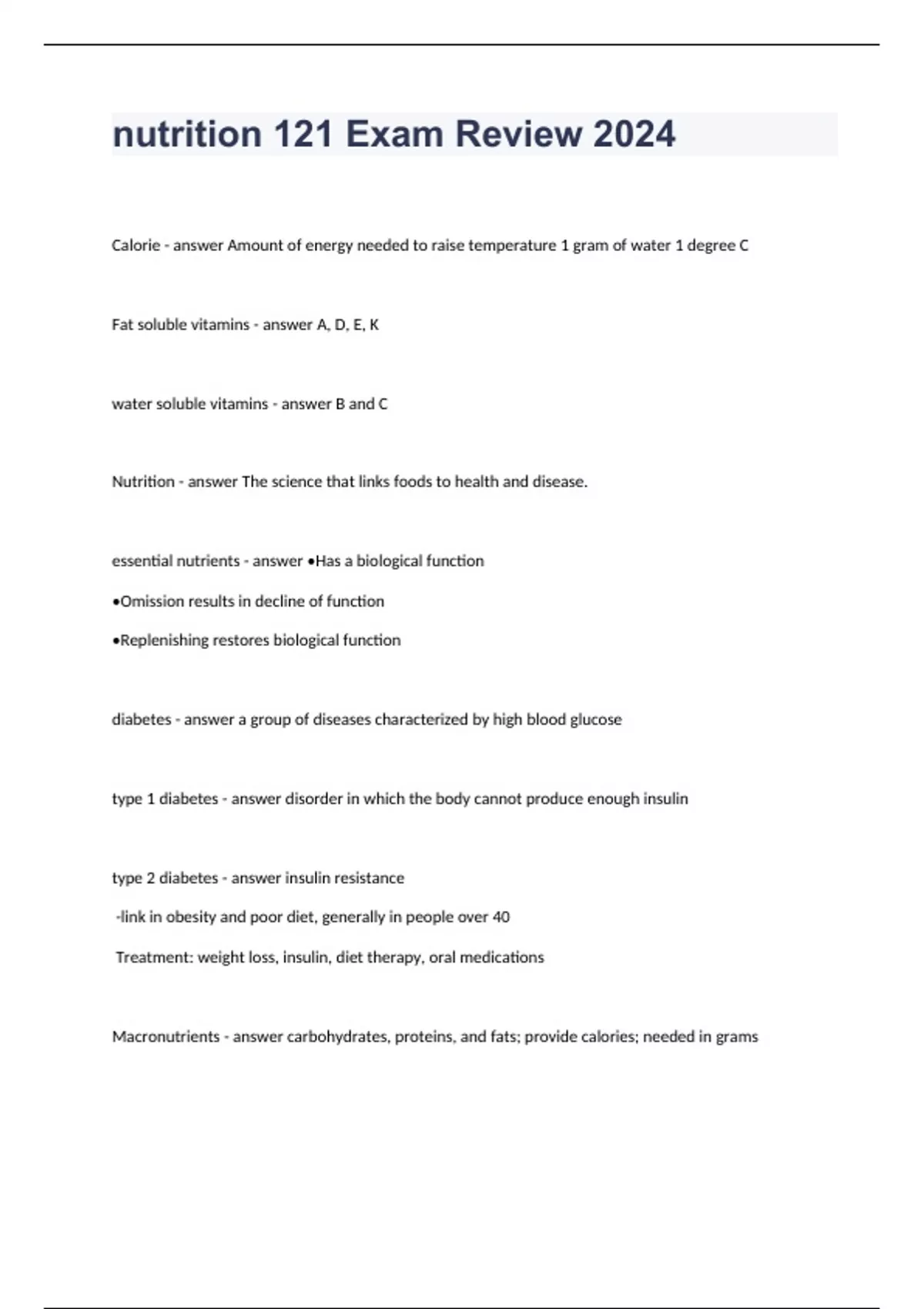 nutrition 121 Exam Review 2024

Calorie - answer Amount of energy needed to raise temperature 1 gram of water 1 degree C

Fat soluble vitamins - answer A, D, E, K

water soluble vitamins - answer B and C

Nutrition - answer The science that links foods to health and disease.

essential nutrients - answer •Has a biological function

•Omission results in decline of function

•Replenishing restores biological function

diabetes - answer a group of diseases characterized by high blood glucose

type 1 diabetes - answer disorder in which the body cannot produce enough insulin

type 2 diabetes - answer insulin resistance

-link in obesity and poor diet, generally in people over 40

Treatment: weight loss, insulin, diet therapy, oral medications

Macronutrients - answer carbohydrates, proteins, and fats; provide calories; needed in grams